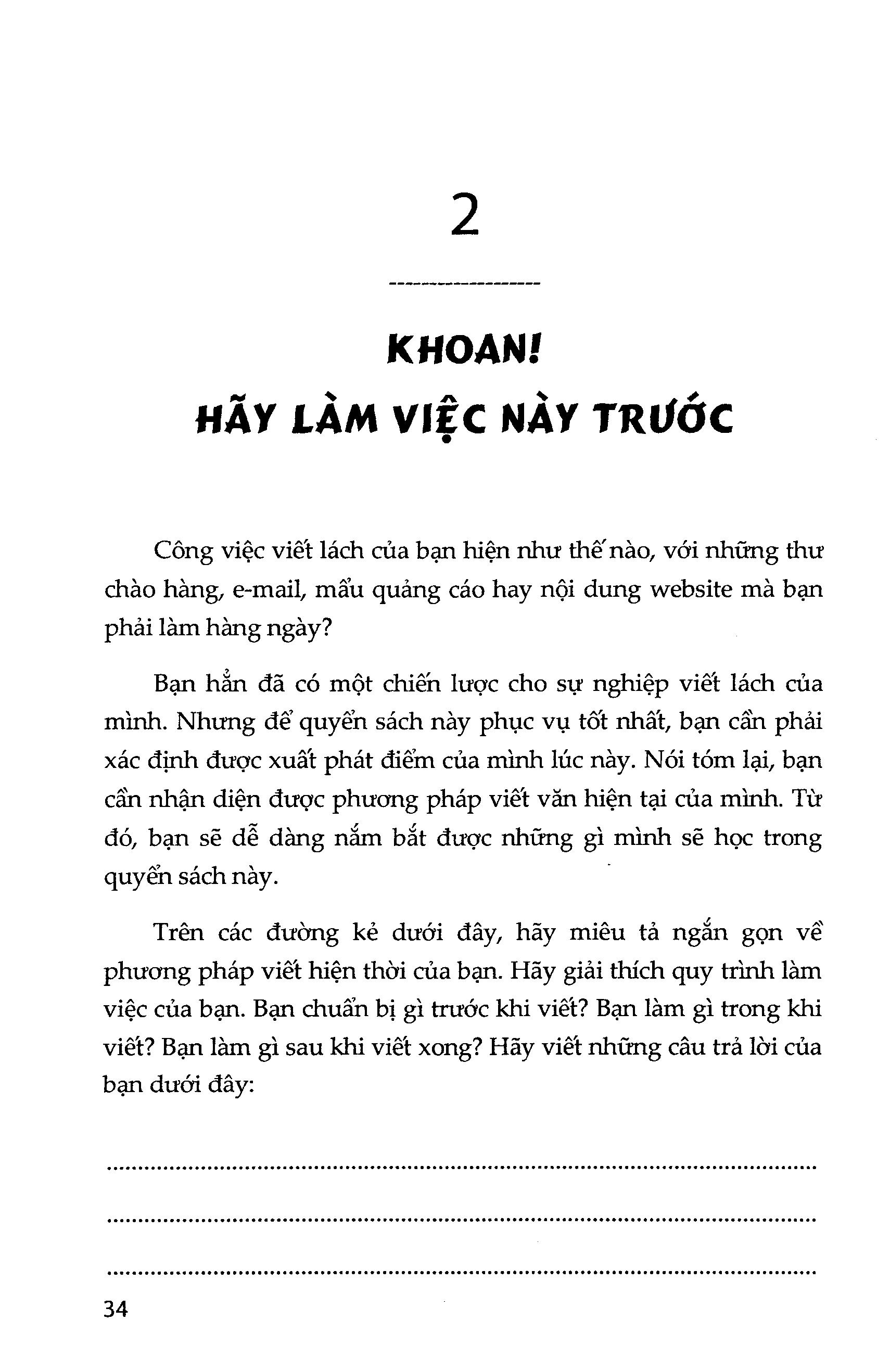 2

KHOAN!
HÃY LÀM VIỆC NÀY TRƯỚC

Công việc viết lách của bạn hiện như thế nào, với những thư chào hàng, e-mail, mẩu quảng cáo hay nội dung website mà bạn phải làm hàng ngày?

Bạn hẳn đã có một chiến lược cho sự nghiệp viết lách của mình. Nhưng để quyển sách này phục vụ tốt nhất, bạn cần phải xác định được xuất phát điểm của mình lúc này. Nói tóm lại, bạn cần nhận diện được phương pháp viết văn hiện tại của mình. Từ đó, bạn sẽ dễ dàng nắm bắt được những gì mình sẽ học trong quyển sách này.

Trên các đường kẻ dưới đây, hãy miêu tả ngắn gọn về phương pháp viết hiện thời của bạn. Hãy giải thích quy trình làm việc của bạn. Bạn chuẩn bị gì trước khi viết? Bạn làm gì trong khi viết? Bạn làm gì sau khi viết xong? Hãy viết những câu trả lời của bạn dưới đây:

34